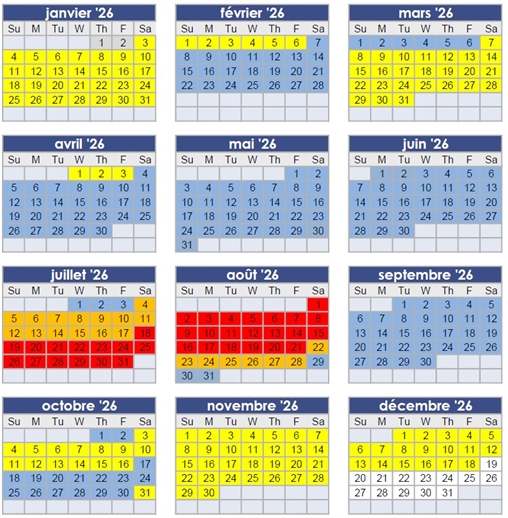 janvier '26

| Su | M | Tu | W | Th | F | Sa |
|---|---|---|---|---|---|---|
| | | | | 1 | 2 | 3 |
| 4 | 5 | 6 | 7 | 8 | 9 | 10 |
| 11 | 12 | 13 | 14 | 15 | 16 | 17 |
| 18 | 19 | 20 | 21 | 22 | 23 | 24 |
| 25 | 26 | 27 | 28 | 29 | 30 | 31 |

février '26

| Su | M | Tu | W | Th | F | Sa |
|---|---|---|---|---|---|---|
| 1 | 2 | 3 | 4 | 5 | 6 | 7 |
| 8 | 9 | 10 | 11 | 12 | 13 | 14 |
| 15 | 16 | 17 | 18 | 19 | 20 | 21 |
| 22 | 23 | 24 | 25 | 26 | 27 | 28 |

mars '26

| Su | M | Tu | W | Th | F | Sa |
|---|---|---|---|---|---|---|
| 1 | 2 | 3 | 4 | 5 | 6 | 7 |
| 8 | 9 | 10 | 11 | 12 | 13 | 14 |
| 15 | 16 | 17 | 18 | 19 | 20 | 21 |
| 22 | 23 | 24 | 25 | 26 | 27 | 28 |
| 29 | 30 | 31 | | | | |

avril '26

| Su | M | Tu | W | Th | F | Sa |
|---|---|---|---|---|---|---|
| | | | 1 | 2 | 3 | 4 |
| 5 | 6 | 7 | 8 | 9 | 10 | 11 |
| 12 | 13 | 14 | 15 | 16 | 17 | 18 |
| 19 | 20 | 21 | 22 | 23 | 24 | 25 |
| 26 | 27 | 28 | 29 | 30 | | |

mai '26

| Su | M | Tu | W | Th | F | Sa |
|---|---|---|---|---|---|---|
| | | | | | 1 | 2 |
| 3 | 4 | 5 | 6 | 7 | 8 | 9 |
| 10 | 11 | 12 | 13 | 14 | 15 | 16 |
| 17 | 18 | 19 | 20 | 21 | 22 | 23 |
| 24 | 25 | 26 | 27 | 28 | 29 | 30 |
| 31 | | | | | | |

juin '26

| Su | M | Tu | W | Th | F | Sa |
|---|---|---|---|---|---|---|
| | 1 | 2 | 3 | 4 | 5 | 6 |
| 7 | 8 | 9 | 10 | 11 | 12 | 13 |
| 14 | 15 | 16 | 17 | 18 | 19 | 20 |
| 21 | 22 | 23 | 24 | 25 | 26 | 27 |
| 28 | 29 | 30 | | | | |

juillet '26

| Su | M | Tu | W | Th | F | Sa |
|---|---|---|---|---|---|---|
| | | | 1 | 2 | 3 | 4 |
| 5 | 6 | 7 | 8 | 9 | 10 | 11 |
| 12 | 13 | 14 | 15 | 16 | 17 | 18 |
| 19 | 20 | 21 | 22 | 23 | 24 | 25 |
| 26 | 27 | 28 | 29 | 30 | 31 | |

août '26

| Su | M | Tu | W | Th | F | Sa |
|---|---|---|---|---|---|---|
| | | | | | | 1 |
| 2 | 3 | 4 | 5 | 6 | 7 | 8 |
| 9 | 10 | 11 | 12 | 13 | 14 | 15 |
| 16 | 17 | 18 | 19 | 20 | 21 | 22 |
| 23 | 24 | 25 | 26 | 27 | 28 | 29 |
| 30 | 31 | | | | | |

septembre '26

| Su | M | Tu | W | Th | F | Sa |
|---|---|---|---|---|---|---|
| | | 1 | 2 | 3 | 4 | 5 |
| 6 | 7 | 8 | 9 | 10 | 11 | 12 |
| 13 | 14 | 15 | 16 | 17 | 18 | 19 |
| 20 | 21 | 22 | 23 | 24 | 25 | 26 |
| 27 | 28 | 29 | 30 | | | |

octobre '26

| Su | M | Tu | W | Th | F | Sa |
|---|---|---|---|---|---|---|
| | | | | 1 | 2 | 3 |
| 4 | 5 | 6 | 7 | 8 | 9 | 10 |
| 11 | 12 | 13 | 14 | 15 | 16 | 17 |
| 18 | 19 | 20 | 21 | 22 | 23 | 24 |
| 25 | 26 | 27 | 28 | 29 | 30 | 31 |

novembre '26

| Su | M | Tu | W | Th | F | Sa |
|---|---|---|---|---|---|---|
| 1 | 2 | 3 | 4 | 5 | 6 | 7 |
| 8 | 9 | 10 | 11 | 12 | 13 | 14 |
| 15 | 16 | 17 | 18 | 19 | 20 | 21 |
| 22 | 23 | 24 | 25 | 26 | 27 | 28 |
| 29 | 30 | | | | | |

décembre '26

| Su | M | Tu | W | Th | F | Sa |
|---|---|---|---|---|---|---|
| | | 1 | 2 | 3 | 4 | 5 |
| 6 | 7 | 8 | 9 | 10 | 11 | 12 |
| 13 | 14 | 15 | 16 | 17 | 18 | 19 |
| 20 | 21 | 22 | 23 | 24 | 25 | 26 |
| 27 | 28 | 29 | 30 | 31 | | |